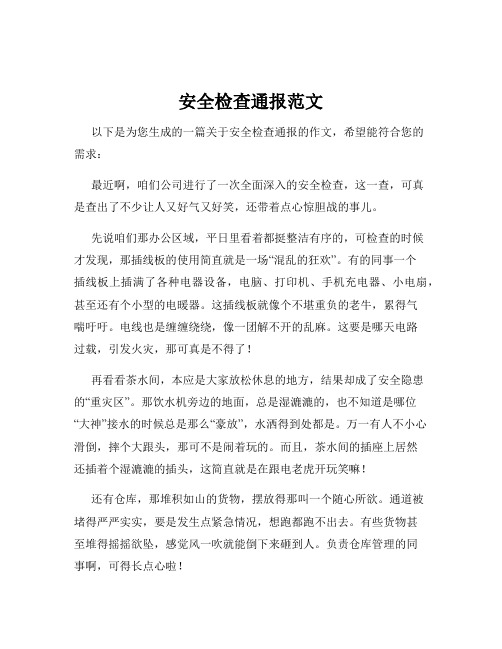 安全检查通报范文

以下是为您生成的一篇关于安全检查通报的作文，希望能符合您的需求：

最近啊，咱们公司进行了一次全面深入的安全检查，这一查，可真是查出了不少让人又好气又好笑，还带着点心惊胆战的事儿。

先说咱们那办公区域，平日里看着都挺整洁有序的，可检查的时候才发现，那插线板的使用简直就是一场“混乱的狂欢”。有的同事一个插线板上插满了各种电器设备，电脑、打印机、手机充电器、小电扇，甚至还有个小型的电暖器。这插线板就像个不堪重负的老牛，累得气喘吁吁。电线也是缠缠绕绕，像一团解不开的乱麻。这要是哪天电路过载，引发火灾，那可真是不得了！

再看看茶水间，本应是大家放松休息的地方，结果却成了安全隐患的“重灾区”。那饮水机旁边的地面，总是湿漉漉的，也不知道是哪位“大神”接水的时候总是那么“豪放”，水洒得到处都是。万一有人不小心滑倒，摔个大跟头，那可不是闹着玩的。而且，茶水间的插座上居然还插着个湿漉漉的插头，这简直就是在跟电老虎开玩笑嘛！

还有仓库，那堆积如山的货物，摆放得那叫一个随心所欲。通道被堵得严严实实，要是发生点紧急情况，想跑都跑不出去。有些货物甚至堆得摇摇欲坠，感觉风一吹就能倒下来砸到人。负责仓库管理的同事啊，可得长点心啦！